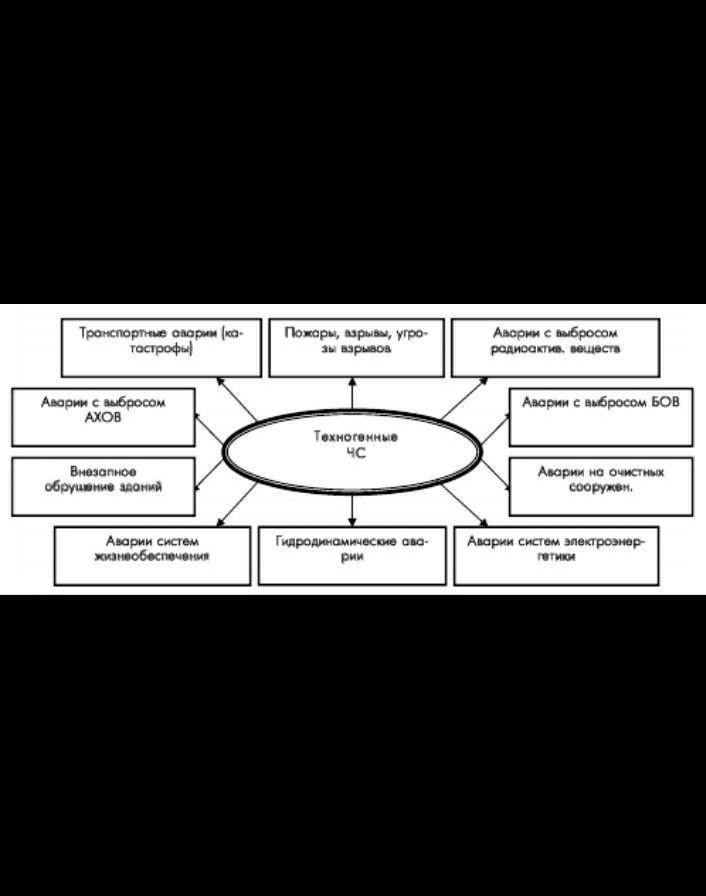 Транспортные аварии (катастрофы)

Пожары, взрывы, угрозы взрывов

Аварии с выбросом радиоактив. веществ

Аварии с выбросом АХОВ

Техногенные ЧС

Аварии с выбросом БОВ

Внезапное обрушение зданий

Аварии на очистных сооружен.

Аварии систем жизнеобеспечения

Гидродинамические аварии

Аварии систем электроэнергетики